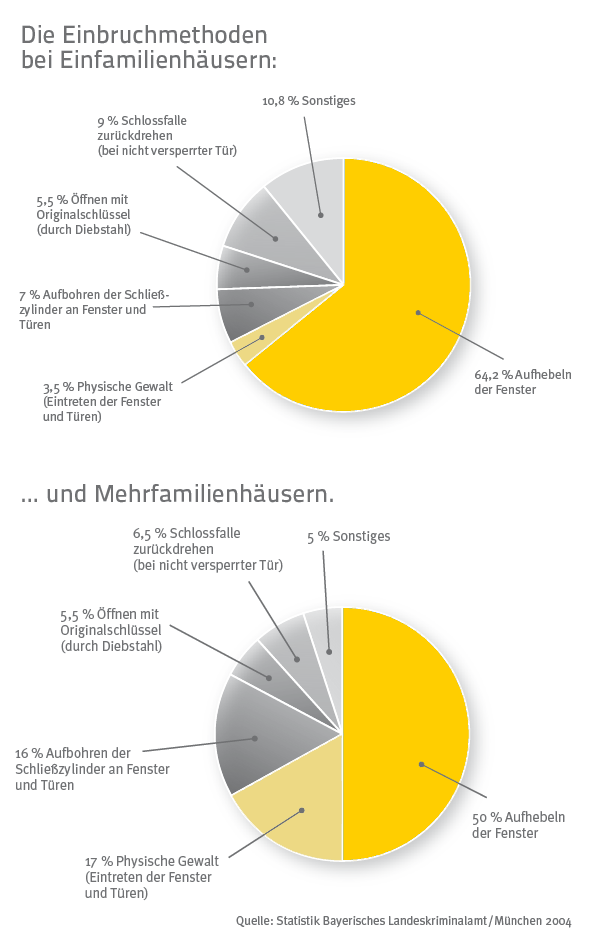 Die Einbruchmethoden bei Einfamilienhäusern:

10,8 % Sonstiges

9 % Schlossfalle zurückdrehen (bei nicht versperrter Tür)

5,5 % Öffnen mit Originalschlüssel (durch Diebstahl)

7 % Aufbohren der Schließzylinder an Fenster und Türen

3,5 % Physische Gewalt (Eintreten der Fenster und Türen)

64,2 % Aufhebeln der Fenster

... und Mehrfamilienhäusern.

6,5 % Schlossfalle zurückdrehen (bei nicht versperrter Tür)

5 % Sonstiges

5,5 % Öffnen mit Originalschlüssel (durch Diebstahl)

16 % Aufbohren der Schließzylinder an Fenster und Türen

17 % Physische Gewalt (Eintreten der Fenster und Türen)

50 % Aufhebeln der Fenster

Quelle: Statistik Bayerisches Landeskriminalamt / München 2004